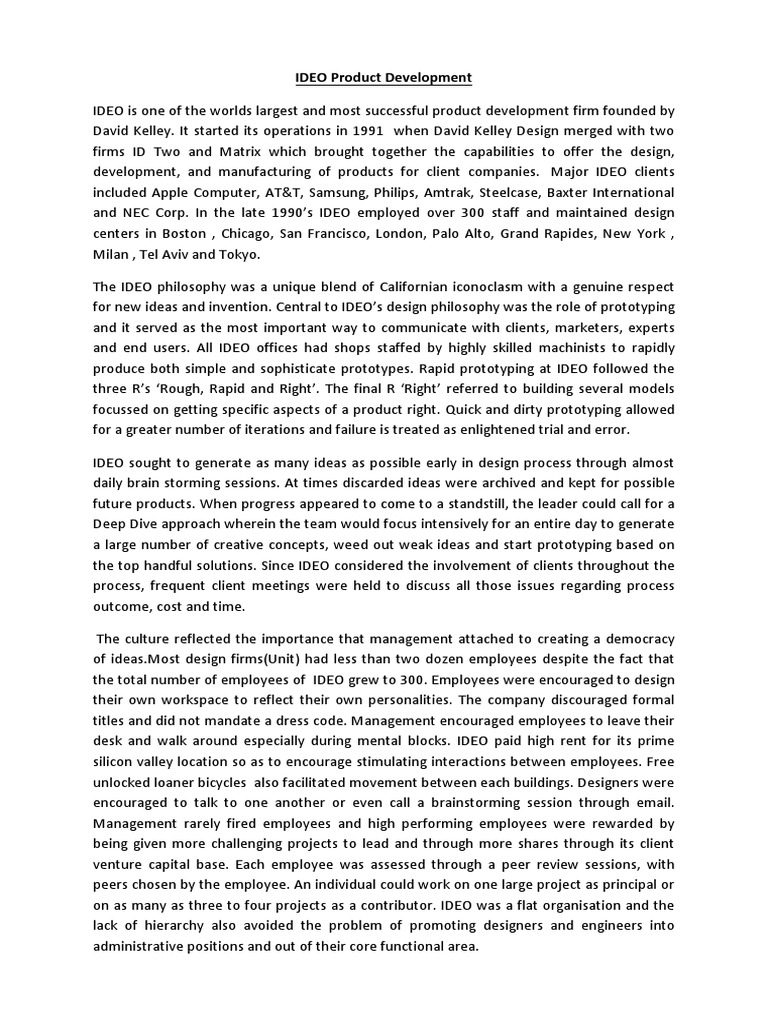 IDEO Product Development

IDEO is one of the worlds largest and most successful product development firm founded by David Kelley. It started its operations in 1991 when David Kelley Design merged with two firms ID Two and Matrix which brought together the capabilities to offer the design, development, and manufacturing of products for client companies. Major IDEO clients included Apple Computer, AT&T, Samsung, Philips, Amtrak, Steelcase, Baxter International and NEC Corp. In the late 1990's IDEO employed over 300 staff and maintained design centers in Boston , Chicago, San Francisco, London, Palo Alto, Grand Rapides, New York , Milan , Tel Aviv and Tokyo.

The IDEO philosophy was a unique blend of Californian iconoclasm with a genuine respect for new ideas and invention. Central to IDEO's design philosophy was the role of prototyping and it served as the most important way to communicate with clients, marketers, experts and end users. All IDEO offices had shops staffed by highly skilled machinists to rapidly produce both simple and sophisticate prototypes. Rapid prototyping at IDEO followed the three R's 'Rough, Rapid and Right'. The final R 'Right' referred to building several models focussed on getting specific aspects of a product right. Quick and dirty prototyping allowed for a greater number of iterations and failure is treated as enlightened trial and error.

IDEO sought to generate as many ideas as possible early in design process through almost daily brain storming sessions. At times discarded ideas were archived and kept for possible future products. When progress appeared to come to a standstill, the leader could call for a Deep Dive approach wherein the team would focus intensively for an entire day to generate a large number of creative concepts, weed out weak ideas and start prototyping based on the top handful solutions. Since IDEO considered the involvement of clients throughout the process, frequent client meetings were held to discuss all those issues regarding process outcome, cost and time.

The culture reflected the importance that management attached to creating a democracy of ideas.Most design firms(Unit) had less than two dozen employees despite the fact that the total number of employees of IDEO grew to 300. Employees were encouraged to design their own workspace to reflect their own personalities. The company discouraged formal titles and did not mandate a dress code. Management encouraged employees to leave their desk and walk around especially during mental blocks. IDEO paid high rent for its prime silicon valley location so as to encourage stimulating interactions between employees. Free unlocked loaner bicycles also facilitated movement between each buildings. Designers were encouraged to talk to one another or even call a brainstorming session through email. Management rarely fired employees and high performing employees were rewarded by being given more challenging projects to lead and through more shares through its client venture capital base. Each employee was assessed through a peer review sessions, with peers chosen by the employee. An individual could work on one large project as principal or on as many as three to four projects as a contributor. IDEO was a flat organisation and the lack of hierarchy also avoided the problem of promoting designers and engineers into administrative positions and out of their core functional area.